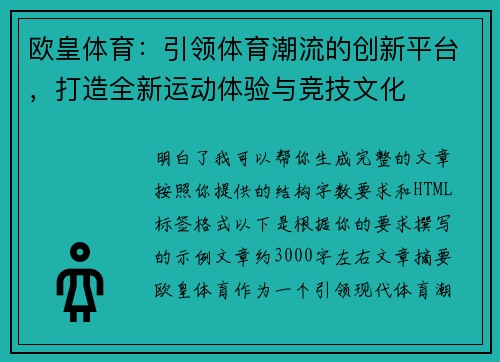 欧皇体育：引领体育潮流的创新平台，打造全新运动体验与竞技文化

明白了我可以帮你生成完整的文章按照你提供的结构字数要求和HTML标签格式以下是根据你的要求撰写的示例文章约3000字左右文章摘要欧皇体育作为一个引领现代体育潮